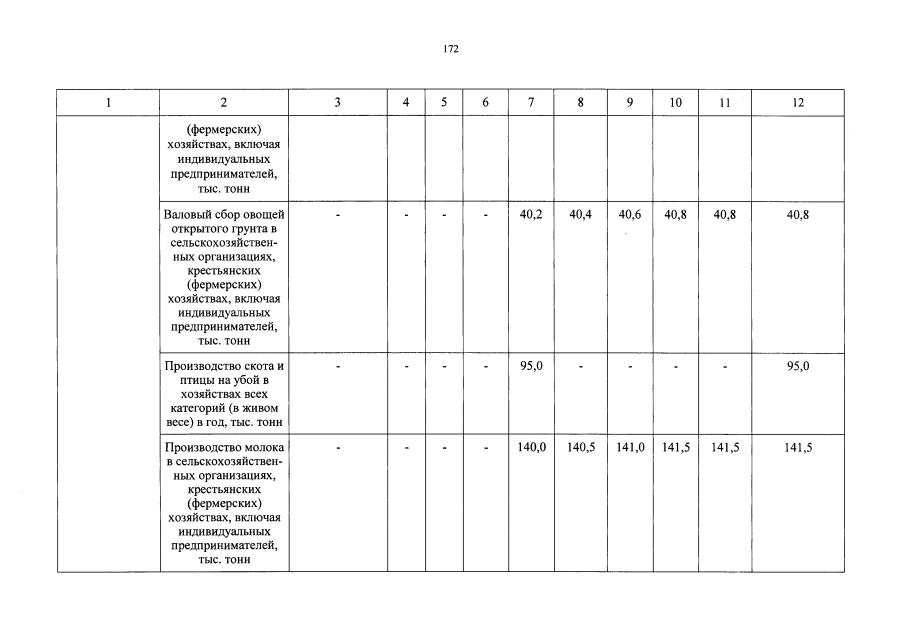 172

| 1 | 2 | 3 | 4 | 5 | 6 | 7 | 8 | 9 | 10 | 11 | 12 |
|---|---|---|---|---|---|---|---|---|---|---|---|
| | (фермерских) хозяйствах, включая индивидуальных предпринимателей, тыс. тонн | | | | | | | | | | |
| | Валовый сбор овощей открытого грунта в сельскохозяйственных организациях, крестьянских (фермерских) хозяйствах, включая индивидуальных предпринимателей, тыс. тонн | - | - | - | - | 40,2 | 40,4 | 40,6 | 40,8 | 40,8 | 40,8 |
| | Производство скота и птицы на убой в хозяйствах всех категорий (в живом весе) в год, тыс. тонн | - | - | - | - | 95,0 | - | - | - | - | 95,0 |
| | Производство молока в сельскохозяйственных организациях, крестьянских (фермерских) хозяйствах, включая индивидуальных предпринимателей, тыс. тонн | - | - | - | - | 140,0 | 140,5 | 141,0 | 141,5 | 141,5 | 141,5 |